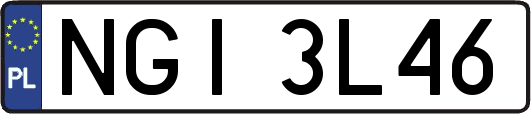 PL
NGI 3L46